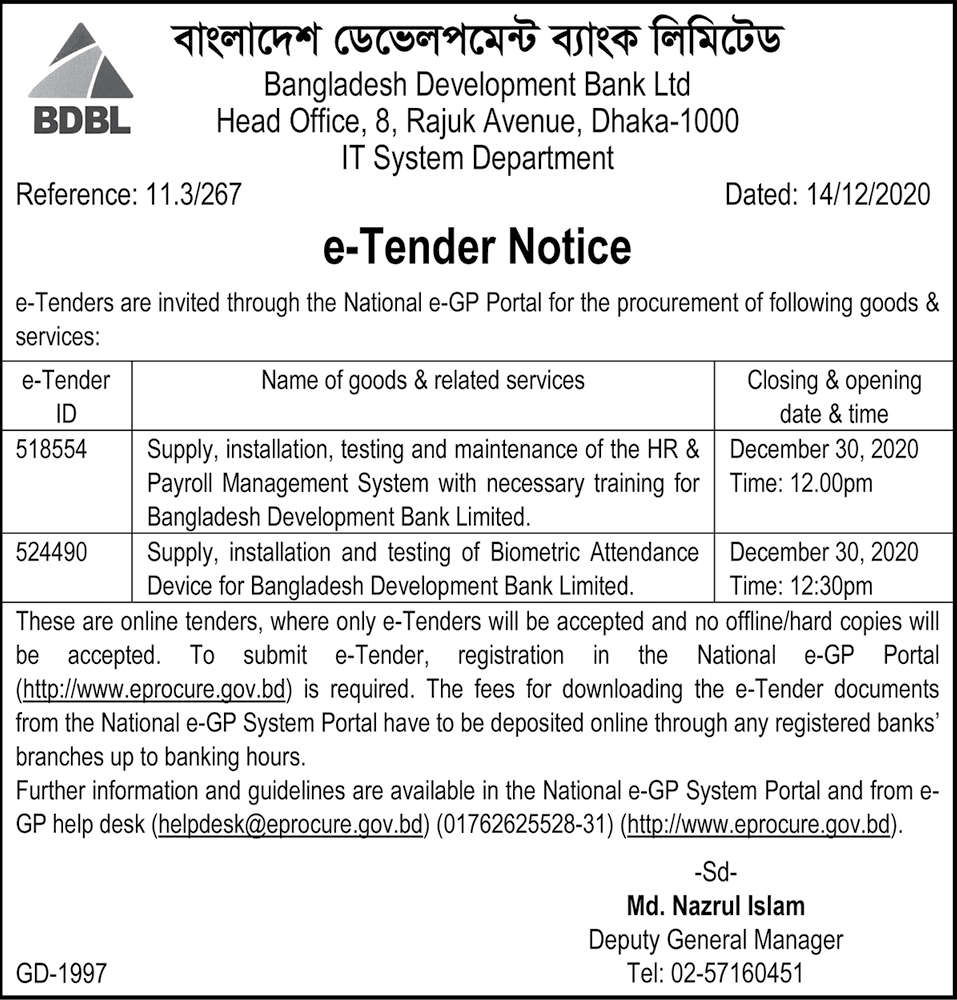 BDBL

বাংলাদেশ ডেভেলপমেন্ট ব্যাংক লিমিটেড
Bangladesh Development Bank Ltd
Head Office, 8, Rajuk Avenue, Dhaka-1000
IT System Department

Reference: 11.3/267

Dated: 14/12/2020

e-Tender Notice

e-Tenders are invited through the National e-GP Portal for the procurement of following goods & services:

| e-Tender ID | Name of goods & related services | Closing & opening date & time |
|---|---|---|
| 518554 | Supply, installation, testing and maintenance of the HR & Payroll Management System with necessary training for Bangladesh Development Bank Limited. | December 30, 2020 Time: 12.00pm |
| 524490 | Supply, installation and testing of Biometric Attendance Device for Bangladesh Development Bank Limited. | December 30, 2020 Time: 12:30pm |

These are online tenders, where only e-Tenders will be accepted and no offline/hard copies will be accepted. To submit e-Tender, registration in the National e-GP Portal (http://www.eprocure.gov.bd) is required. The fees for downloading the e-Tender documents from the National e-GP System Portal have to be deposited online through any registered banks' branches up to banking hours.
Further information and guidelines are available in the National e-GP System Portal and from e-GP help desk (helpdesk@eprocure.gov.bd) (01762625528-31) (http://www.eprocure.gov.bd).

-Sd-
Md. Nazrul Islam
Deputy General Manager
Tel: 02-57160451

GD-1997